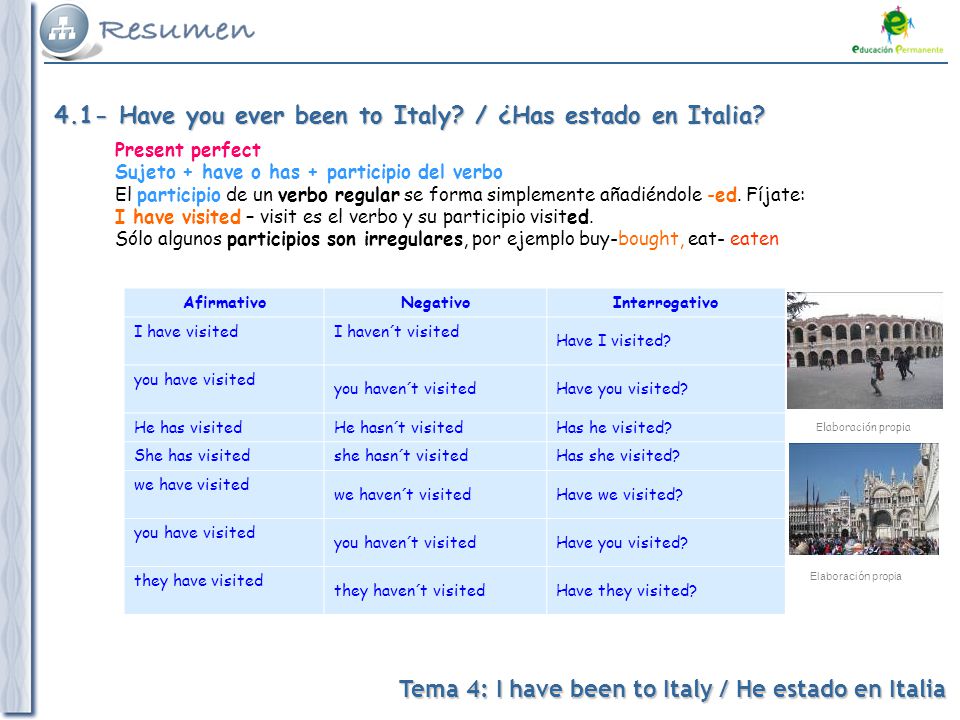 Resumen

Educación Permanente

4.1- Have you ever been to Italy? / ¿Has estado en Italia?

Present perfect
Sujeto + have o has + participio del verbo
El participio de un verbo regular se forma simplemente añadiéndole -ed. Fíjate:
I have visited – visit es el verbo y su participio visited.
Sólo algunos participios son irregulares, por ejemplo buy-bought, eat- eaten

| Afirmativo | Negativo | Interrogativo |
|---|---|---|
| I have visited | I haven´t visited | Have I visited? |
| you have visited | you haven´t visited | Have you visited? |
| He has visited | He hasn´t visited | Has he visited? |
| She has visited | she hasn´t visited | Has she visited? |
| we have visited | we haven´t visited | Have we visited? |
| you have visited | you haven´t visited | Have you visited? |
| they have visited | they haven´t visited | Have they visited? |

Elaboración propia

Elaboración propia

Tema 4: I have been to Italy / He estado en Italia